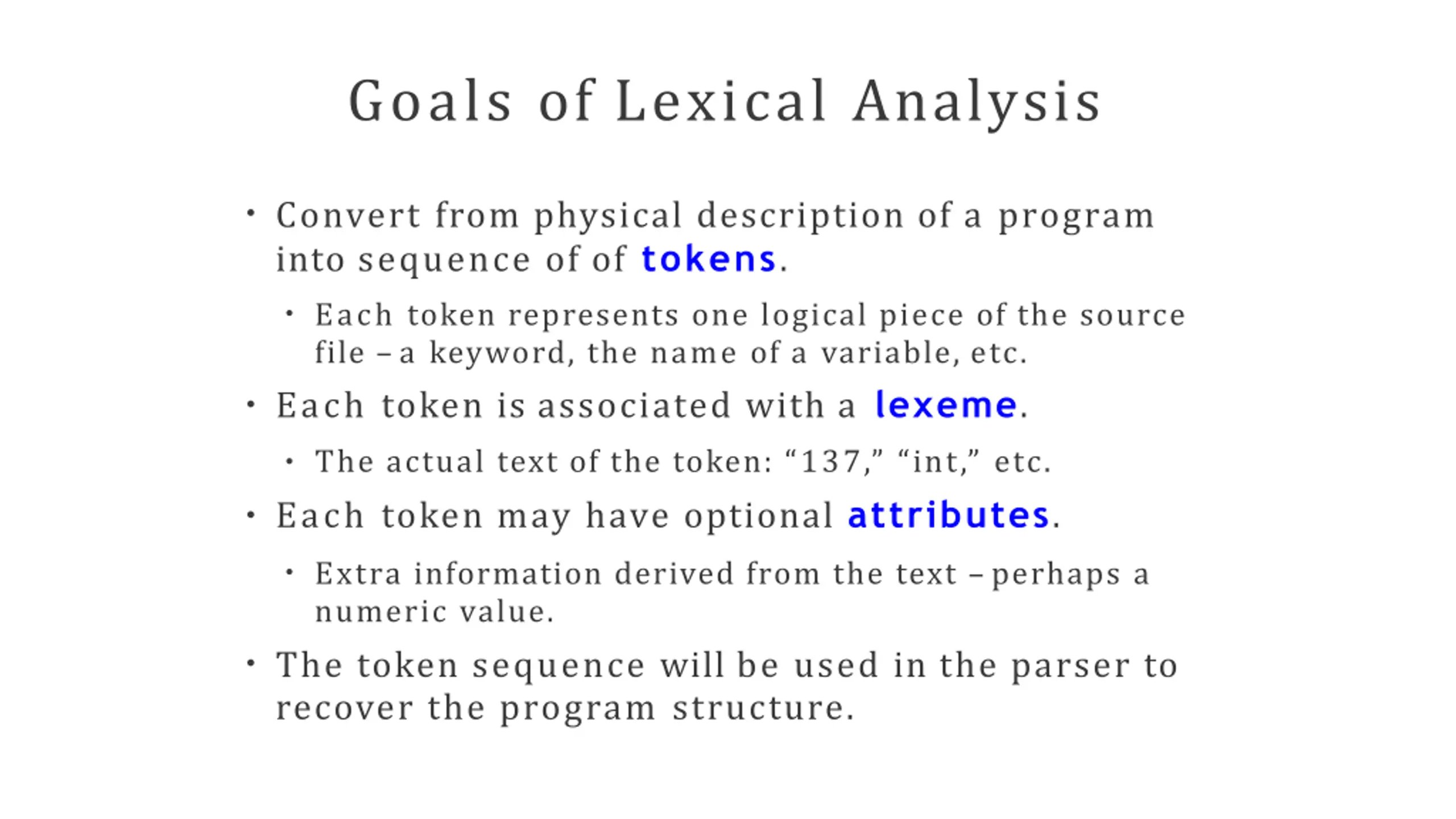 Goals of Lexical Analysis

• Convert from physical description of a program into sequence of of tokens.

• Each token represents one logical piece of the source file – a keyword, the name of a variable, etc.

• Each token is associated with a lexeme.

• The actual text of the token: “137,” “int,” etc.

• Each token may have optional attributes.

• Extra information derived from the text – perhaps a numeric value.

• The token sequence will be used in the parser to recover the program structure.